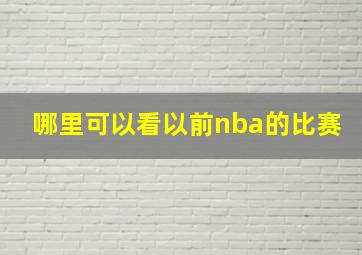 哪里可以看以前nba的比赛